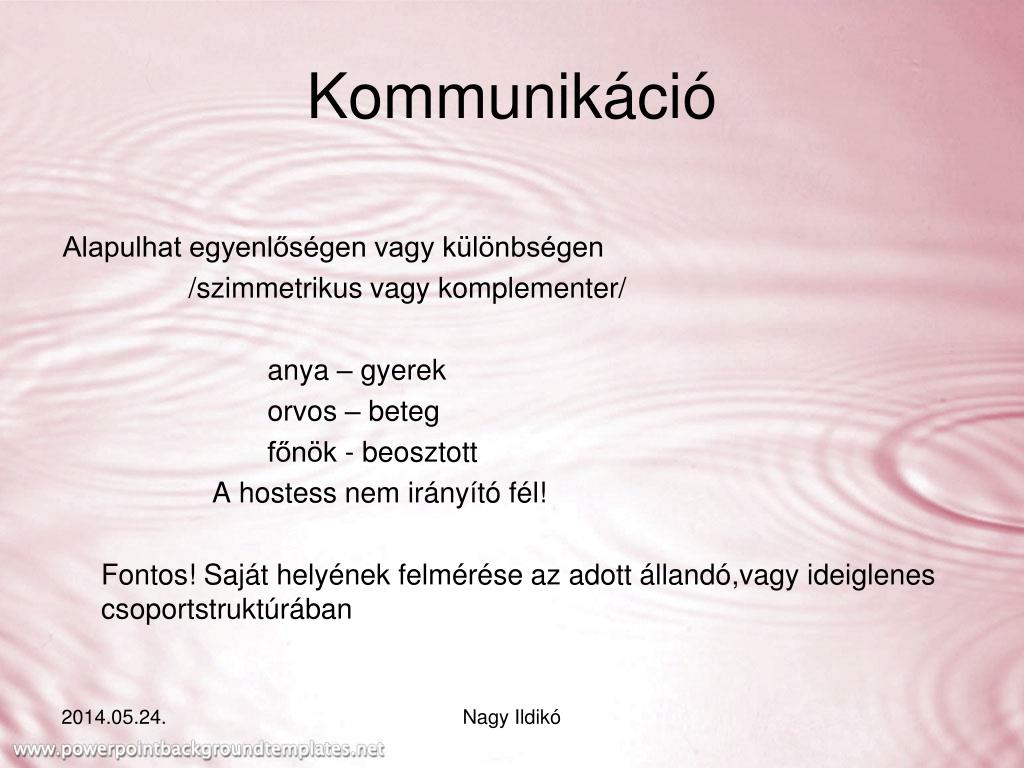 Kommunikáció

Alapulhat egyenlőségen vagy különbségen
/szimmetrikus vagy komplementer/

anya – gyerek
orvos – beteg
főnök - beosztott
A hostess nem irányító fél!

Fontos! Saját helyének felmérése az adott állandó,vagy ideiglenes csoportstruktúrában

2014.05.24.

Nagy Ildikó

www.powerpointbackgroundtemplates.net